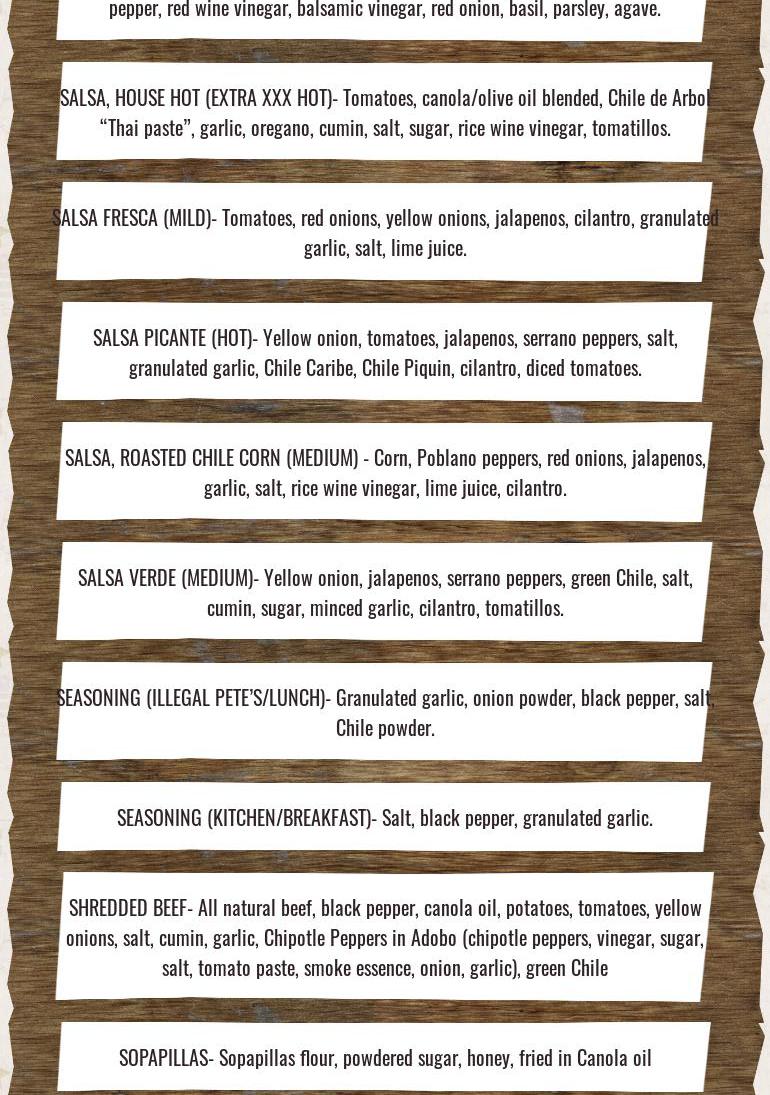 pepper, red wine vinegar, balsamic vinegar, red onion, basil, parsley, agave.

SALSA, HOUSE HOT (EXTRA XXX HOT)- Tomatoes, canola/olive oil blended, Chile de Arbol "Thai paste", garlic, oregano, cumin, salt, sugar, rice wine vinegar, tomatillos.

SALSA FRESCA (MILD)- Tomatoes, red onions, yellow onions, jalapenos, cilantro, granulated garlic, salt, lime juice.

SALSA PICANTE (HOT)- Yellow onion, tomatoes, jalapenos, serrano peppers, salt, granulated garlic, Chile Caribe, Chile Piquin, cilantro, diced tomatoes.

SALSA, ROASTED CHILE CORN (MEDIUM) - Corn, Poblano peppers, red onions, jalapenos, garlic, salt, rice wine vinegar, lime juice, cilantro.

SALSA VERDE (MEDIUM)- Yellow onion, jalapenos, serrano peppers, green Chile, salt, cumin, sugar, minced garlic, cilantro, tomatillos.

SEASONING (ILLEGAL PETE'S/LUNCH)- Granulated garlic, onion powder, black pepper, salt, Chile powder.

SEASONING (KITCHEN/BREAKFAST)- Salt, black pepper, granulated garlic.

SHREDDED BEEF- All natural beef, black pepper, canola oil, potatoes, tomatoes, yellow onions, salt, cumin, garlic, Chipotle Peppers in Adobo (chipotle peppers, vinegar, sugar, salt, tomato paste, smoke essence, onion, garlic), green Chile

SOPAPILLAS- Sopapillas flour, powdered sugar, honey, fried in Canola oil